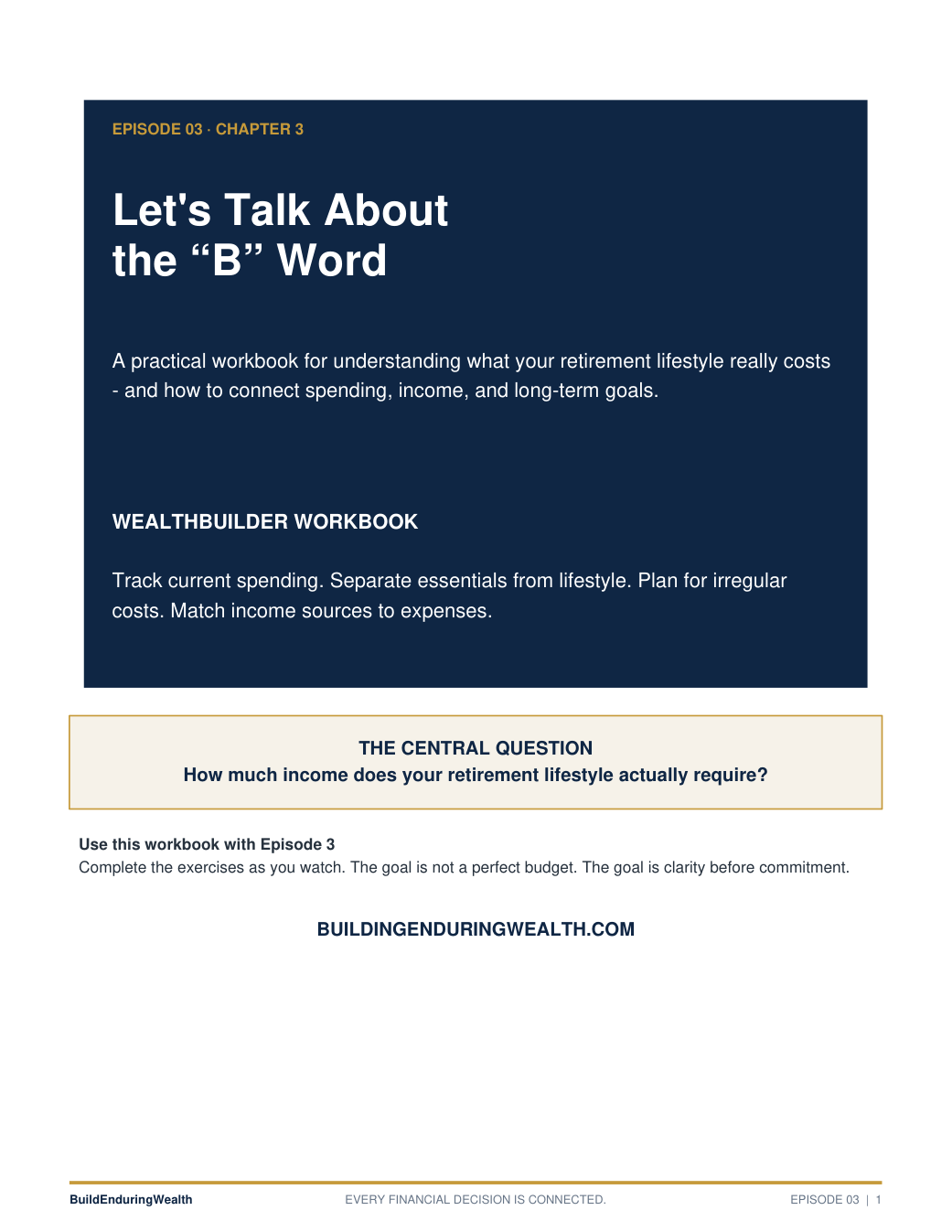 EPISODE 03 · CHAPTER 3

Let's Talk About the “B” Word

A practical workbook for understanding what your retirement lifestyle really costs - and how to connect spending, income, and long-term goals.

WEALTHBUILDER WORKBOOK

Track current spending. Separate essentials from lifestyle. Plan for irregular costs. Match income sources to expenses.

THE CENTRAL QUESTION
How much income does your retirement lifestyle actually require?

Use this workbook with Episode 3
Complete the exercises as you watch. The goal is not a perfect budget. The goal is clarity before commitment.

BUILDINGENDURINGWEALTH.COM

BuildEnduringWealth EVERY FINANCIAL DECISION IS CONNECTED. EPISODE 03 | 1